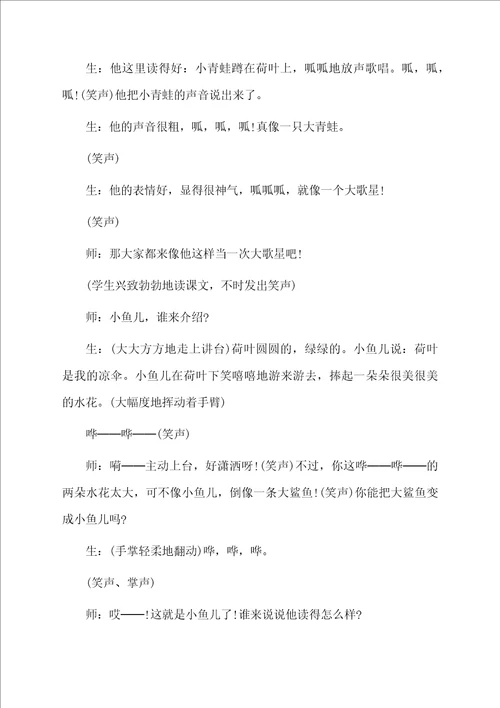 生：他这里读得好：小青蛙蹲在荷叶上，呱呱地放声歌唱。呱，呱，呱！(笑声)他把小青蛙的声音说出来了。

生：他的声音很粗，呱，呱，呱！真像一只大青蛙。

(笑声)

生：他的表情好，显得很神气，呱呱呱，就像一个大歌星！

(笑声)

师：那大家都来像他这样当一次大歌星吧！

(学生兴致勃勃地读课文，不时发出笑声)

师：小鱼儿，谁来介绍?

生：(大大方方地走上讲台)荷叶圆圆的，绿绿的。小鱼儿说：荷叶是我的凉伞。小鱼儿在荷叶下笑嘻嘻地游来游去，捧起一朵朵很美很美的水花。(大幅度地挥动着手臂)

哗——哗——(笑声)

师：嗬——主动上台，好潇洒呀！(笑声)不过，你这哗——哗——的两朵水花太大，可不像小鱼儿，倒像一条大鲨鱼！(笑声)你能把大鲨鱼变成小鱼儿吗?

生：(手掌轻柔地翻动)哗，哗，哗。

(笑声、掌声)

师：哎——！这就是小鱼儿了！谁来说说他读得怎么样?